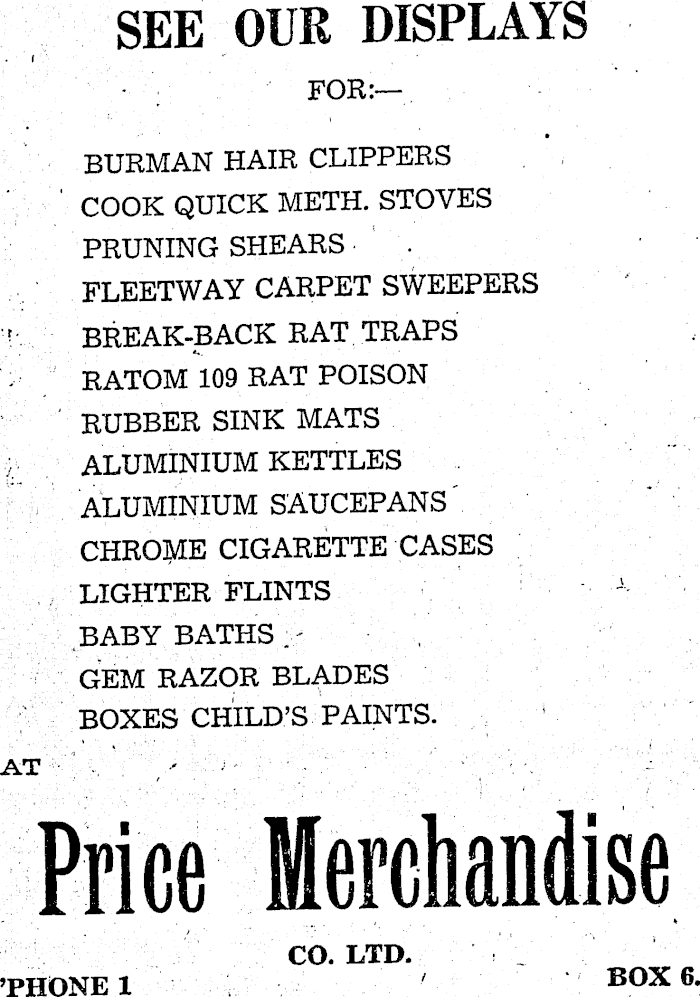 SEE OUR DISPLAYS

FOR:—

BURMAN HAIR CLIPPERS
COOK QUICK METH. STOVES
PRUNING SHEARS
FLEETWAY CARPET SWEEPERS
BREAK-BACK RAT TRAPS
RATOM 109 RAT POISON
RUBBER SINK MATS
ALUMINIUM KETTLES
ALUMINIUM SAUCEPANS
CHROME CIGARETTE CASES
LIGHTER FLINTS
BABY BATHS
GEM RAZOR BLADES
BOXES CHILD'S PAINTS.

AT

Price Merchandise

CO. LTD.

'PHONE 1

BOX 6.